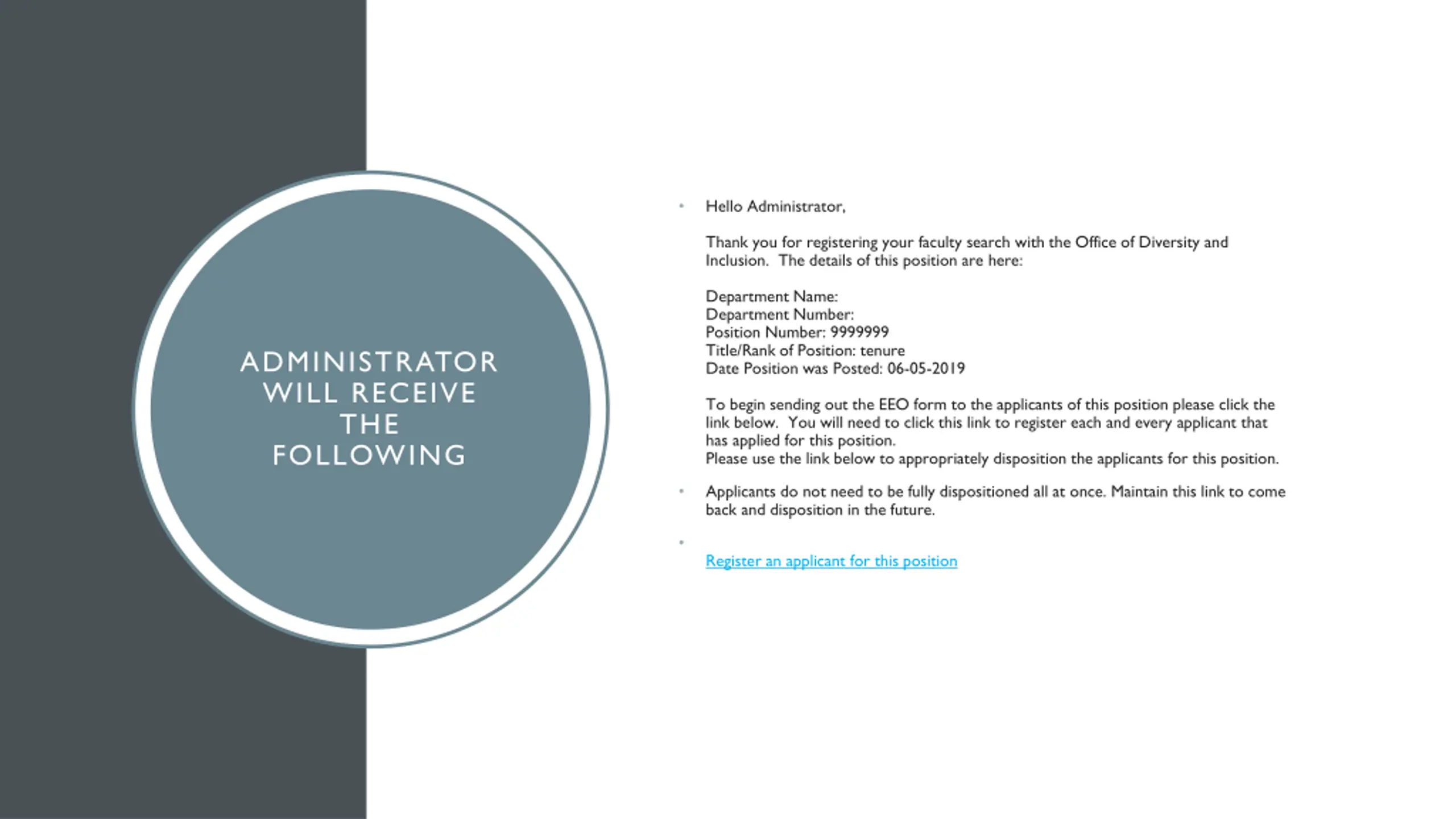 ADMINISTRATOR WILL RECEIVE THE FOLLOWING

• Hello Administrator,

Thank you for registering your faculty search with the Office of Diversity and Inclusion. The details of this position are here:

Department Name:
Department Number:
Position Number: 9999999
Title/Rank of Position: tenure
Date Position was Posted: 06-05-2019

To begin sending out the EEO form to the applicants of this position please click the link below. You will need to click this link to register each and every applicant that has applied for this position.
Please use the link below to appropriately disposition the applicants for this position.

• Applicants do not need to be fully dispositioned all at once. Maintain this link to come back and disposition in the future.

• Register an applicant for this position